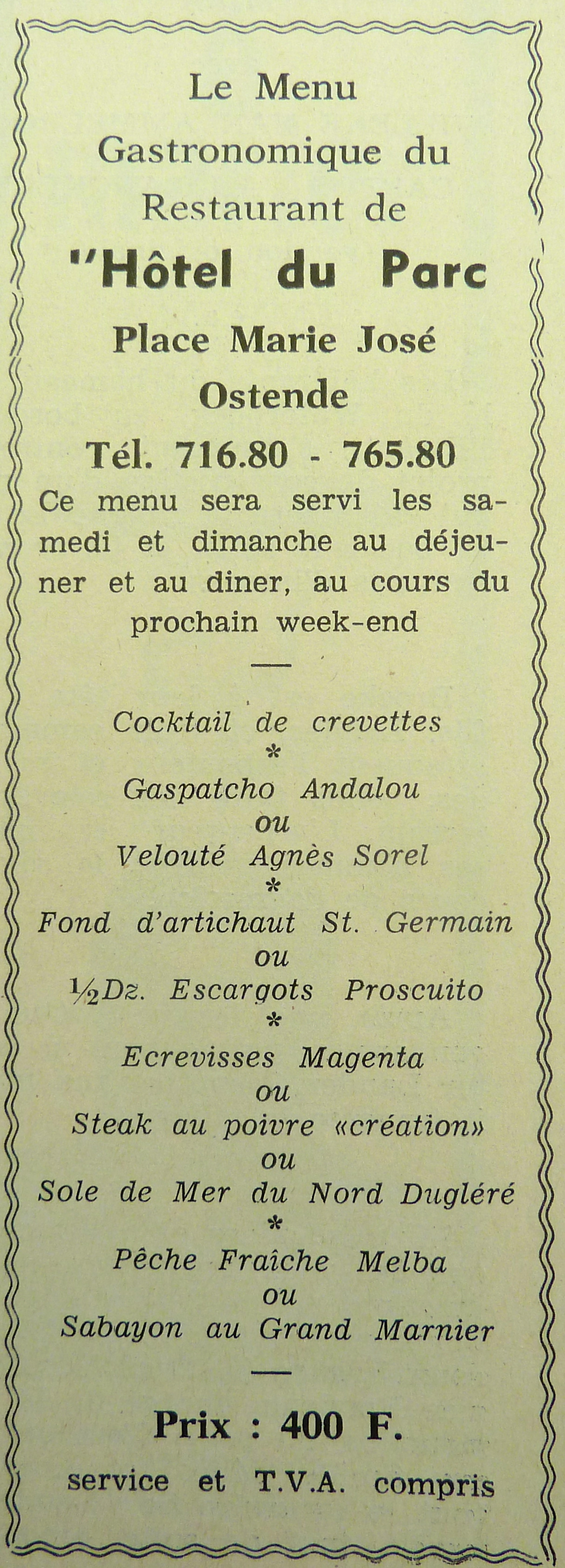 Le Menu
Gastronomique du
Restaurant de
"Hôtel du Parc
Place Marie José
Ostende
Tél. 716.80 - 765.80

Ce menu sera servi les samedi et dimanche au déjeuner et au diner, au cours du prochain week-end

—

Cocktail de crevettes
*
Gaspatcho Andalou
ou
Velouté Agnès Sorel
*
Fond d'artichaut St. Germain
ou
½Dz. Escargots Proscuito
*
Ecrevisses Magenta
ou
Steak au poivre «création»
ou
Sole de Mer du Nord Dugléré
*
Pêche Fraîche Melba
ou
Sabayon au Grand Marnier

—

Prix : 400 F.
service et T.V.A. compris